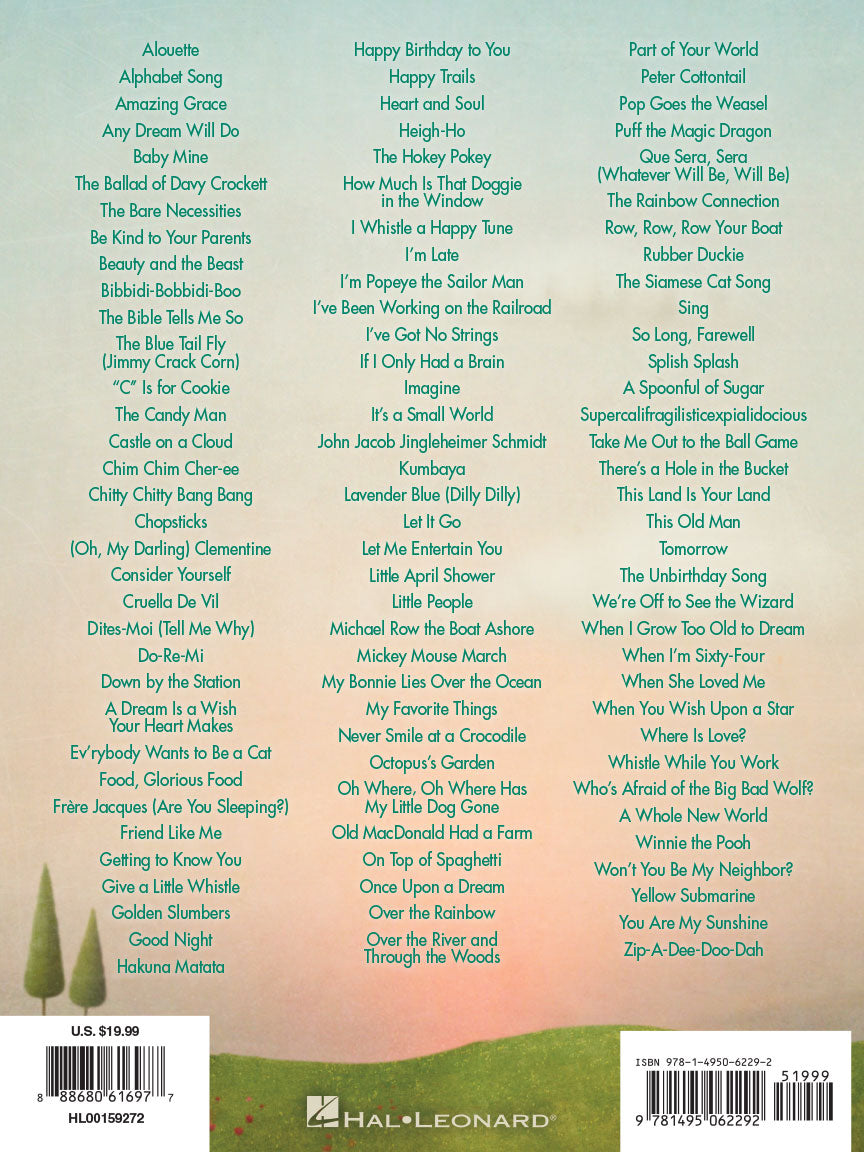 Alouette
Alphabet Song
Amazing Grace
Any Dream Will Do
Baby Mine
The Ballad of Davy Crockett
The Bare Necessities
Be Kind to Your Parents
Beauty and the Beast
Bibbidi-Bobbidi-Boo
The Bible Tells Me So
The Blue Tail Fly (Jimmy Crack Corn)
"C" Is for Cookie
The Candy Man
Castle on a Cloud
Chim Chim Cher-ee
Chitty Chitty Bang Bang
Chopsticks
(Oh, My Darling) Clementine
Consider Yourself
Cruella De Vil
Dites-Moi (Tell Me Why)
Do-Re-Mi
Down by the Station
A Dream Is a Wish Your Heart Makes
Ev'rybody Wants to Be a Cat
Food, Glorious Food
Frère Jacques (Are You Sleeping?)
Friend Like Me
Getting to Know You
Give a Little Whistle
Golden Slumbers
Good Night
Hakuna Matata

Happy Birthday to You
Happy Trails
Heart and Soul
Heigh-Ho
The Hokey Pokey
How Much Is That Doggie in the Window
I Whistle a Happy Tune
I'm Late
I'm Popeye the Sailor Man
I've Been Working on the Railroad
I've Got No Strings
If I Only Had a Brain
Imagine
It's a Small World
John Jacob Jingleheimer Schmidt
Kumbaya
Lavender Blue (Dilly Dilly)
Let It Go
Let Me Entertain You
Little April Shower
Little People
Michael Row the Boat Ashore
Mickey Mouse March
My Bonnie Lies Over the Ocean
My Favorite Things
Never Smile at a Crocodile
Octopus's Garden
Oh Where, Oh Where Has My Little Dog Gone
Old MacDonald Had a Farm
On Top of Spaghetti
Once Upon a Dream
Over the Rainbow
Over the River and Through the Woods

Part of Your World
Peter Cottontail
Pop Goes the Weasel
Puff the Magic Dragon
Que Sera, Sera (Whatever Will Be, Will Be)
The Rainbow Connection
Row, Row, Row Your Boat
Rubber Duckie
The Siamese Cat Song
Sing
So Long, Farewell
Splish Splash
A Spoonful of Sugar
Supercalifragilisticexpialidocious
Take Me Out to the Ball Game
There's a Hole in the Bucket
This Land Is Your Land
This Old Man
Tomorrow
The Unbirthday Song
We're Off to See the Wizard
When I Grow Too Old to Dream
When I'm Sixty-Four
When She Loved Me
When You Wish Upon a Star
Where Is Love?
Whistle While You Work
Who's Afraid of the Big Bad Wolf?
A Whole New World
Winnie the Pooh
Won't You Be My Neighbor?
Yellow Submarine
You Are My Sunshine
Zip-A-Dee-Doo-Dah

U.S. $19.99
8 88680 61697 7
HL00159272

HAL•LEONARD®

ISBN 978-1-4950-6229-2
51999
9 781495 062292